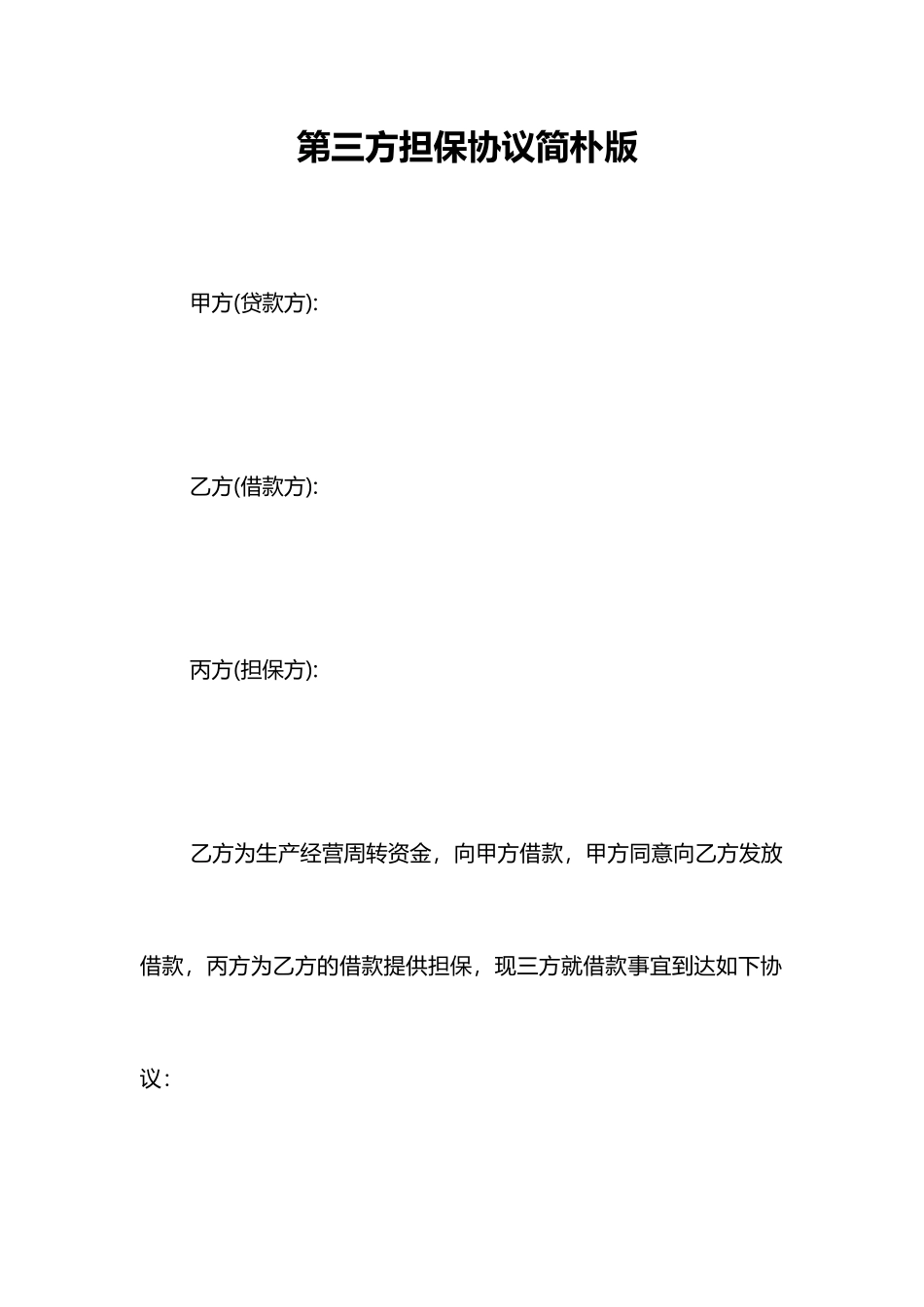 第三方担保协议简朴版

甲方(贷款方):

乙方(借款方):

丙方(担保方):

乙方为生产经营周转资金，向甲方借款，甲方同意向乙方发放借款，丙方为乙方的借款提供担保，现三方就借款事宜到达如下协议：